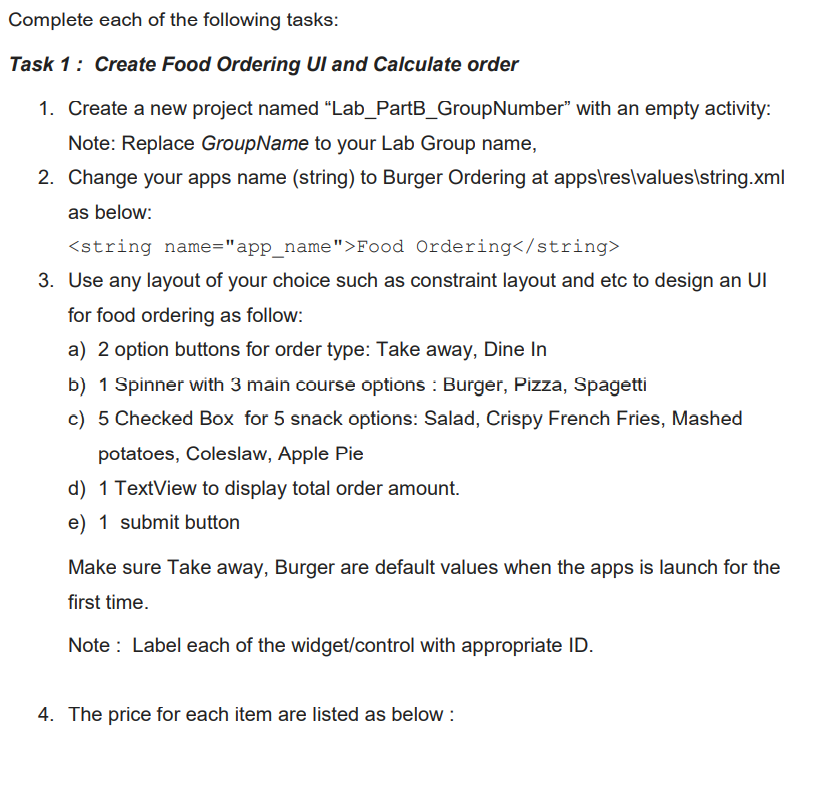 Complete each of the following tasks:

Task 1 : Create Food Ordering UI and Calculate order

1. Create a new project named “Lab_PartB_GroupNumber” with an empty activity:
Note: Replace GroupName to your Lab Group name,

2. Change your apps name (string) to Burger Ordering at apps\res\values\string.xml as below:
<string name="app_name">Food Ordering</string>

3. Use any layout of your choice such as constraint layout and etc to design an UI for food ordering as follow:
a) 2 option buttons for order type: Take away, Dine In
b) 1 Spinner with 3 main course options : Burger, Pizza, Spagetti
c) 5 Checked Box for 5 snack options: Salad, Crispy French Fries, Mashed potatoes, Coleslaw, Apple Pie
d) 1 TextView to display total order amount.
e) 1 submit button

Make sure Take away, Burger are default values when the apps is launch for the first time.

Note : Label each of the widget/control with appropriate ID.

4. The price for each item are listed as below :